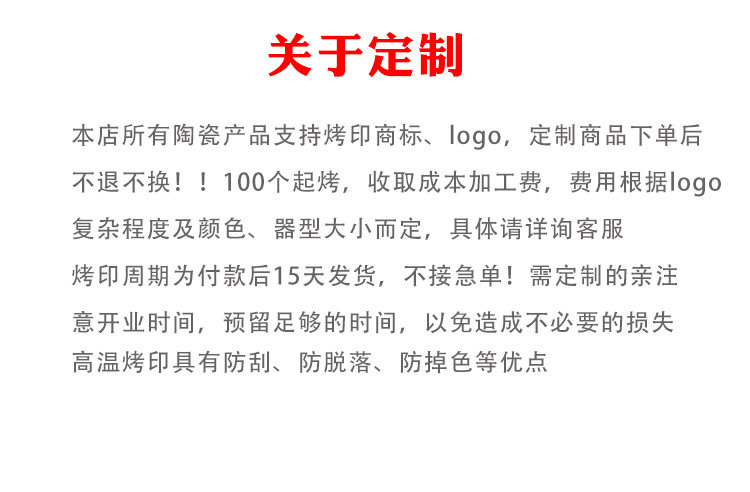 关于定制

本店所有陶瓷产品支持烤印商标、logo，定制商品下单后不退不换！！100个起烤，收取成本加工费，费用根据logo复杂程度及颜色、器型大小而定，具体请详询客服

烤印周期为付款后15天发货，不接急单！需定制的亲注意开业时间，预留足够的时间，以免造成不必要的损失

高温烤印具有防刮、防脱落、防掉色等优点